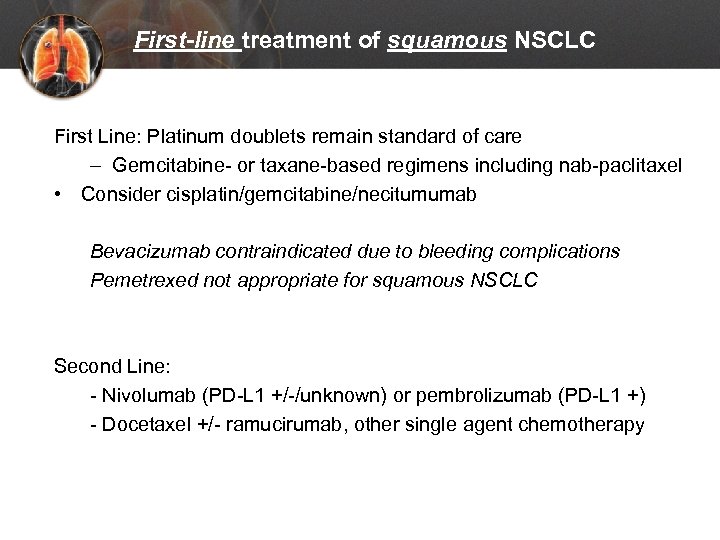 First-line treatment of squamous NSCLC

First Line: Platinum doublets remain standard of care

– Gemcitabine- or taxane-based regimens including nab-paclitaxel

• Consider cisplatin/gemcitabine/necitumumab

Bevacizumab contraindicated due to bleeding complications

Pemetrexed not appropriate for squamous NSCLC

Second Line:

- Nivolumab (PD-L1 +/-/unknown) or pembrolizumab (PD-L1 +)

- Docetaxel +/- ramucirumab, other single agent chemotherapy